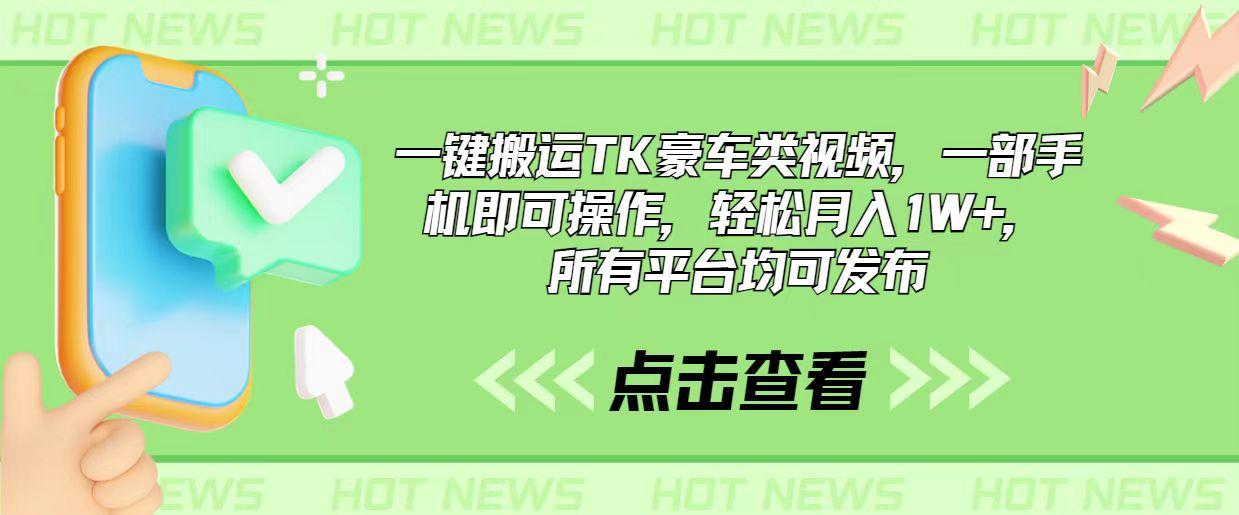 HOT NEWS HOT NEWS HOT NEWS HOT NEWS

一键搬运TK豪车类视频，一部手机即可操作，轻松月入1W+，所有平台均可发布

点击查看

NEWS HOT NEWS HOT NEWS HOT NEWS